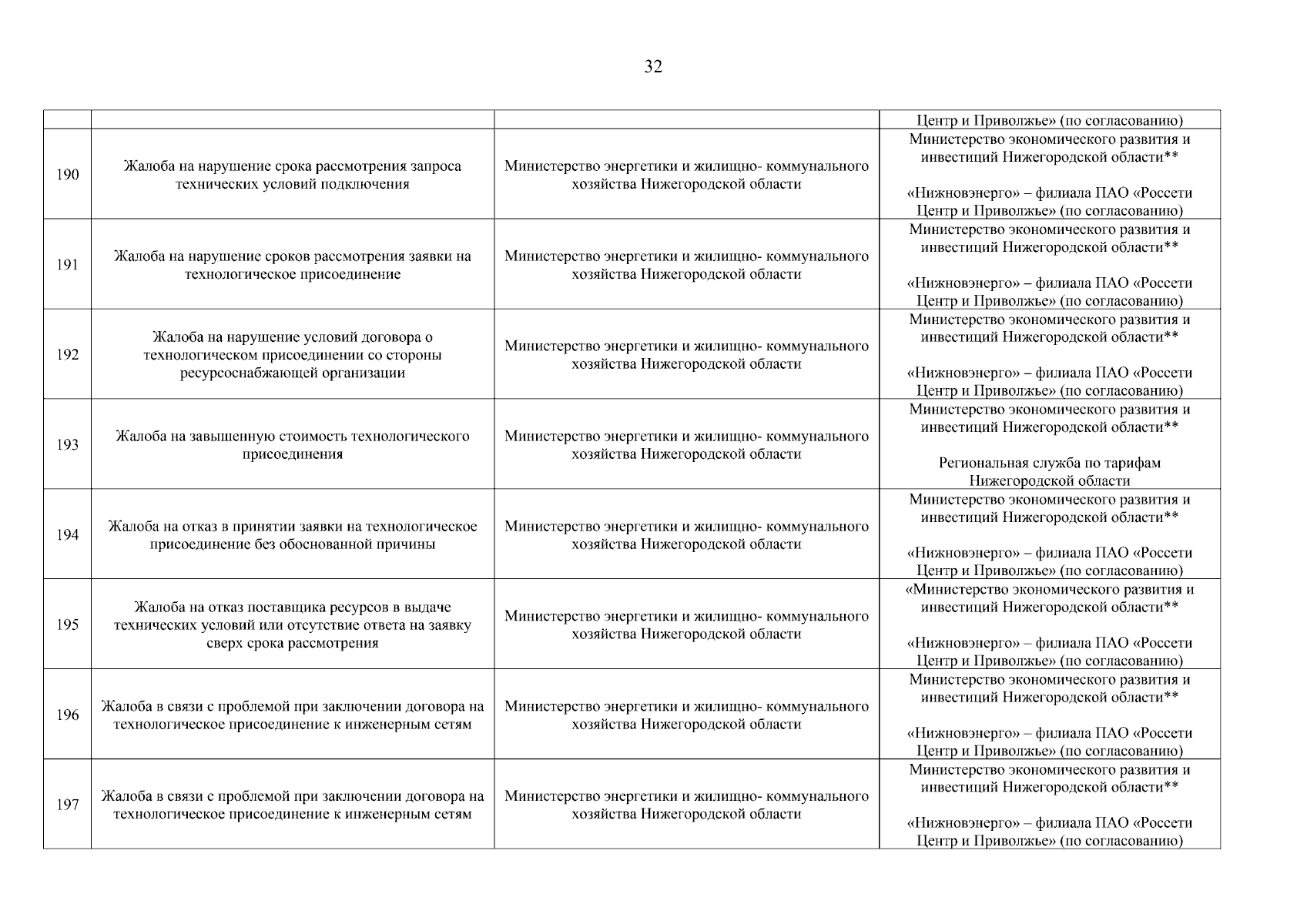 32

| | | | |
|---|---|---|---|
| | | | Центр и Приволжье» (по согласованию) |
| 190 | Жалоба на нарушение срока рассмотрения запроса технических условий подключения | Министерство энергетики и жилищно- коммунального хозяйства Нижегородской области | Министерство экономического развития и инвестиций Нижегородской области** «Нижновэнерго» – филиала ПАО «Россети Центр и Приволжье» (по согласованию) |
| 191 | Жалоба на нарушение сроков рассмотрения заявки на технологическое присоединение | Министерство энергетики и жилищно- коммунального хозяйства Нижегородской области | Министерство экономического развития и инвестиций Нижегородской области** «Нижновэнерго» – филиала ПАО «Россети Центр и Приволжье» (по согласованию) |
| 192 | Жалоба на нарушение условий договора о технологическом присоединении со стороны ресурсоснабжающей организации | Министерство энергетики и жилищно- коммунального хозяйства Нижегородской области | Министерство экономического развития и инвестиций Нижегородской области** «Нижновэнерго» – филиала ПАО «Россети Центр и Приволжье» (по согласованию) |
| 193 | Жалоба на завышенную стоимость технологического присоединения | Министерство энергетики и жилищно- коммунального хозяйства Нижегородской области | Министерство экономического развития и инвестиций Нижегородской области** Региональная служба по тарифам Нижегородской области |
| 194 | Жалоба на отказ в принятии заявки на технологическое присоединение без обоснованной причины | Министерство энергетики и жилищно- коммунального хозяйства Нижегородской области | Министерство экономического развития и инвестиций Нижегородской области** «Нижновэнерго» – филиала ПАО «Россети Центр и Приволжье» (по согласованию) |
| 195 | Жалоба на отказ поставщика ресурсов в выдаче технических условий или отсутствие ответа на заявку сверх срока рассмотрения | Министерство энергетики и жилищно- коммунального хозяйства Нижегородской области | «Министерство экономического развития и инвестиций Нижегородской области** «Нижновэнерго» – филиала ПАО «Россети Центр и Приволжье» (по согласованию) |
| 196 | Жалоба в связи с проблемой при заключении договора на технологическое присоединение к инженерным сетям | Министерство энергетики и жилищно- коммунального хозяйства Нижегородской области | Министерство экономического развития и инвестиций Нижегородской области** «Нижновэнерго» – филиала ПАО «Россети Центр и Приволжье» (по согласованию) |
| 197 | Жалоба в связи с проблемой при заключении договора на технологическое присоединение к инженерным сетям | Министерство энергетики и жилищно- коммунального хозяйства Нижегородской области | Министерство экономического развития и инвестиций Нижегородской области** «Нижновэнерго» – филиала ПАО «Россети Центр и Приволжье» (по согласованию) |